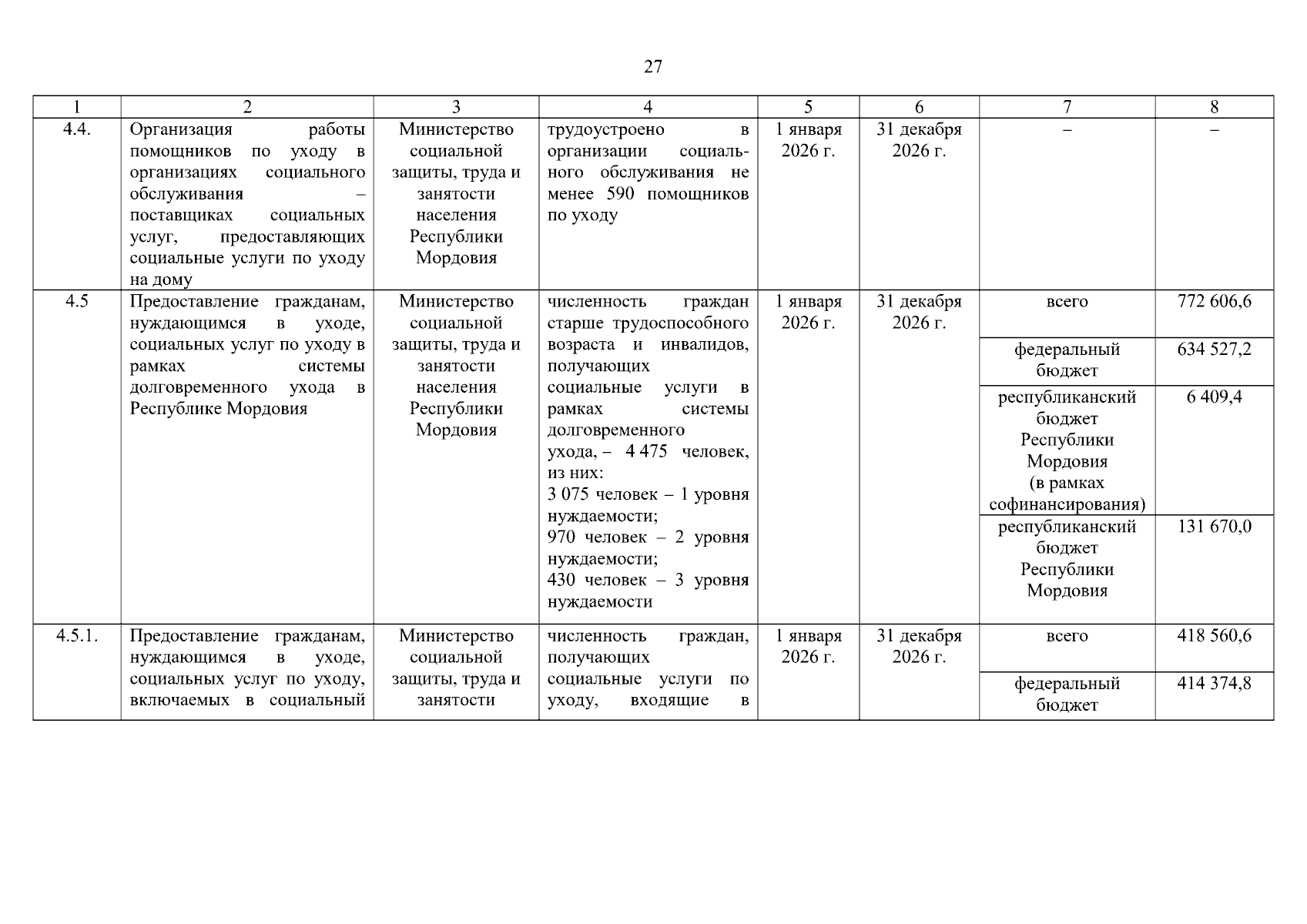 27

| 1 | 2 | 3 | 4 | 5 | 6 | 7 | 8 |
|---|---|---|---|---|---|---|---|
| 4.4. | Организация работы помощников по уходу в организациях социального обслуживания – поставщиках социальных услуг, предоставляющих социальные услуги по уходу на дому | Министерство социальной защиты, труда и занятости населения Республики Мордовия | трудоустроено в организации социального обслуживания не менее 590 помощников по уходу | 1 января 2026 г. | 31 декабря 2026 г. | – | – |
| 4.5 | Предоставление гражданам, нуждающимся в уходе, социальных услуг по уходу в рамках системы долговременного ухода в Республике Мордовия | Министерство социальной защиты, труда и занятости населения Республики Мордовия | численность граждан старше трудоспособного возраста и инвалидов, получающих социальные услуги в рамках системы долговременного ухода, – 4 475 человек, из них: 3 075 человек – 1 уровня нуждаемости; 970 человек – 2 уровня нуждаемости; 430 человек – 3 уровня нуждаемости | 1 января 2026 г. | 31 декабря 2026 г. | всего | 772 606,6 |
| | | | | | | федеральный бюджет | 634 527,2 |
| | | | | | | республиканский бюджет Республики Мордовия (в рамках софинансирования) | 6 409,4 |
| | | | | | | республиканский бюджет Республики Мордовия | 131 670,0 |
| 4.5.1. | Предоставление гражданам, нуждающимся в уходе, социальных услуг по уходу, включаемых в социальный | Министерство социальной защиты, труда и занятости | численность граждан, получающих социальные услуги по уходу, входящие в | 1 января 2026 г. | 31 декабря 2026 г. | всего | 418 560,6 |
| | | | | | | федеральный бюджет | 414 374,8 |